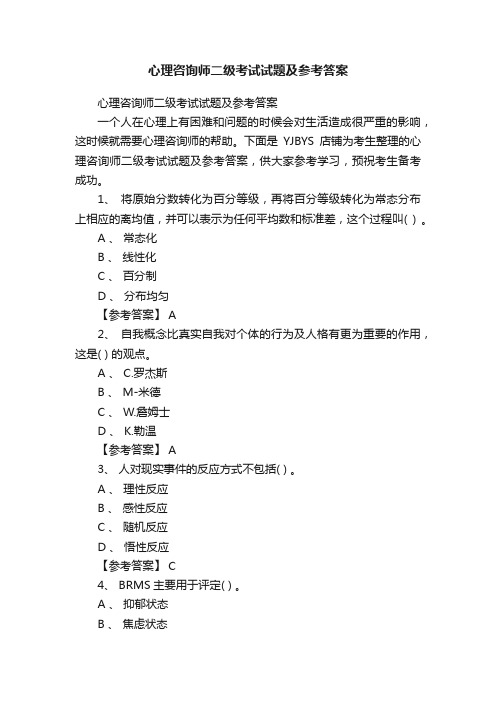 心理咨询师二级考试试题及参考答案

心理咨询师二级考试试题及参考答案

一个人在心理上有困难和问题的时候会对生活造成很严重的影响，这时候就需要心理咨询师的帮助。下面是 YJBYS 店铺为考生整理的心理咨询师二级考试试题及参考答案，供大家参考学习，预祝考生备考成功。

1、 将原始分数转化为百分等级，再将百分等级转化为常态分布上相应的离均值，并可以表示为任何平均数和标准差，这个过程叫( ) 。

A 、 常态化

B 、 线性化

C 、 百分制

D 、 分布均匀

【参考答案】 A

2、 自我概念比真实自我对个体的行为及人格有更为重要的作用，这是( ) 的观点。

A 、 C.罗杰斯

B 、 M-米德

C 、 W.詹姆士

D 、 K.勒温

【参考答案】 A

3、 人对现实事件的反应方式不包括( ) 。

A 、 理性反应

B 、 感性反应

C 、 随机反应

D 、 悟性反应

【参考答案】 C

4、 BRMS 主要用于评定( ) 。

A 、 抑郁状态

B 、 焦虑状态